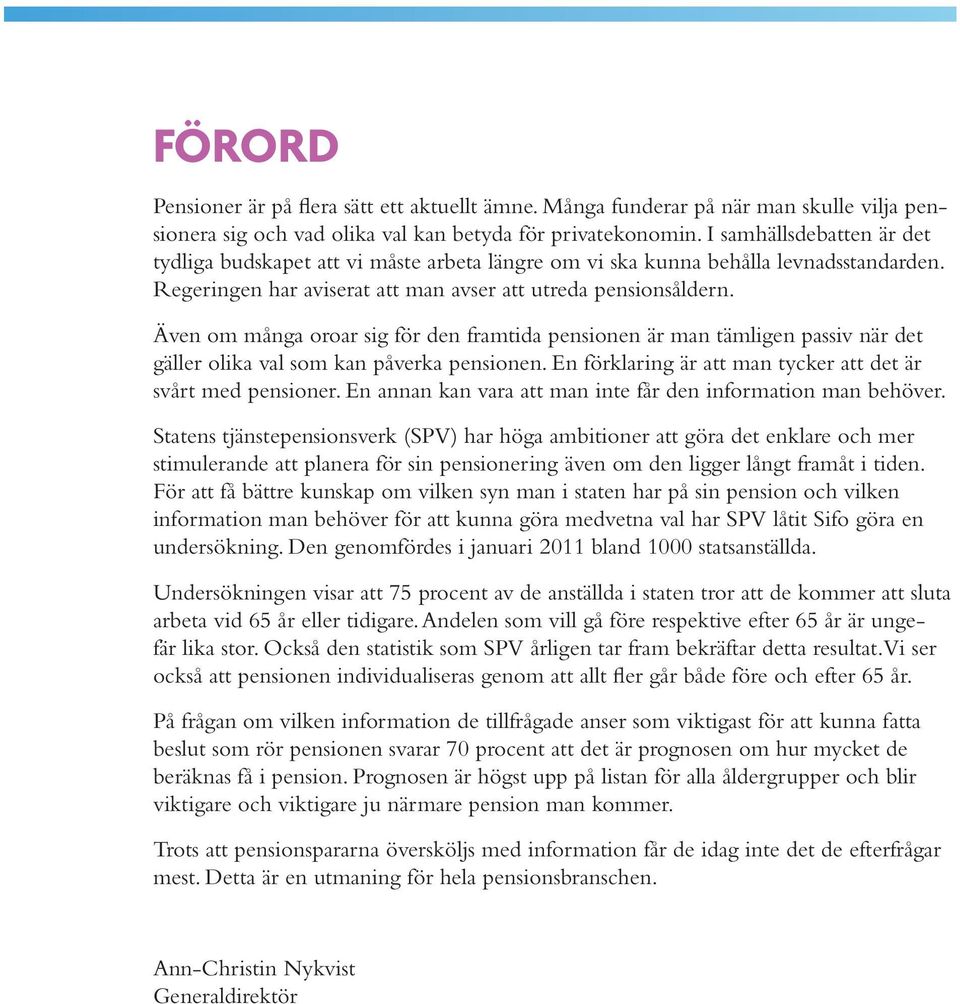 FÖRORD

Pensioner är på flera sätt ett aktuellt ämne. Många funderar på när man skulle vilja pensionera sig och vad olika val kan betyda för privatekonomin. I samhällsdebatten är det tydliga budskapet att vi måste arbeta längre om vi ska kunna behålla levnadsstandarden. Regeringen har aviserat att man avser att utreda pensionsåldern.

Även om många oroar sig för den framtida pensionen är man tämligen passiv när det gäller olika val som kan påverka pensionen. En förklaring är att man tycker att det är svårt med pensioner. En annan kan vara att man inte får den information man behöver.

Statens tjänstepensionsverk (SPV) har höga ambitioner att göra det enklare och mer stimulerande att planera för sin pensionering även om den ligger långt framåt i tiden. För att få bättre kunskap om vilken syn man i staten har på sin pension och vilken information man behöver för att kunna göra medvetna val har SPV låtit Sifo göra en undersökning. Den genomfördes i januari 2011 bland 1000 statsanställda.

Undersökningen visar att 75 procent av de anställda i staten tror att de kommer att sluta arbeta vid 65 år eller tidigare. Andelen som vill gå före respektive efter 65 år är ungefär lika stor. Också den statistik som SPV årligen tar fram bekräftar detta resultat. Vi ser också att pensionen individualiseras genom att allt fler går både före och efter 65 år.

På frågan om vilken information de tillfrågade anser som viktigast för att kunna fatta beslut som rör pensionen svarar 70 procent att det är prognosen om hur mycket de beräknas få i pension. Prognosen är högst upp på listan för alla åldergrupper och blir viktigare och viktigare ju närmare pension man kommer.

Trots att pensionspararna översköljs med information får de idag inte det de efterfrågar mest. Detta är en utmaning för hela pensionsbranschen.

Ann-Christin Nykvist
Generaldirektör